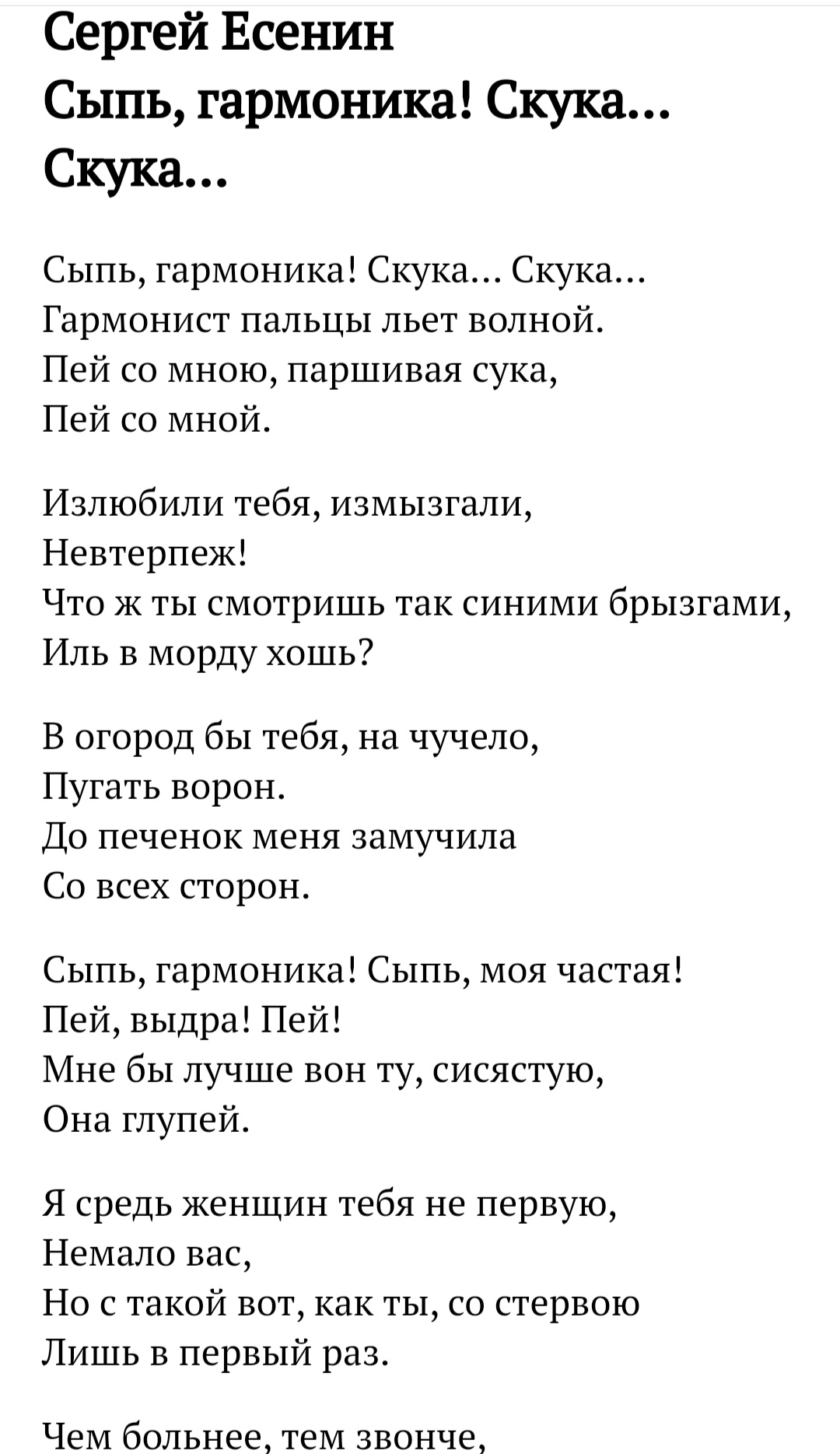 Сергей Есенин
Сыпь, гармоника! Скука... Скука...

Сыпь, гармоника! Скука... Скука...
Гармонист пальцы льет волной.
Пей со мною, паршивая сука,
Пей со мной.

Излюбили тебя, измызгали,
Невтерпеж!
Что ж ты смотришь так синими брызгами,
Иль в морду хошь?

В огород бы тебя, на чучело,
Пугать ворон.
До печенок меня замучила
Со всех сторон.

Сыпь, гармоника! Сыпь, моя частая!
Пей, выдра! Пей!
Мне бы лучше вон ту, сисястую,
Она глупей.

Я средь женщин тебя не первую,
Немало вас,
Но с такой вот, как ты, со стервою
Лишь в первый раз.

Чем больнее, тем звонче,